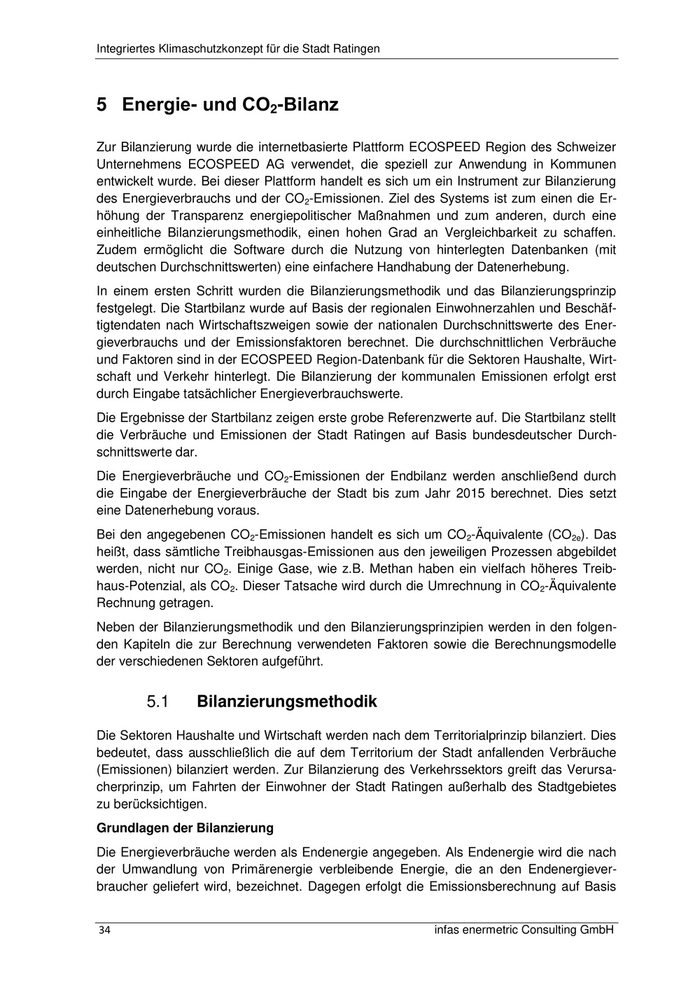 Integriertes Klimaschutzkonzept für die Stadt Ratingen

5 Energie- und $CO_2$-Bilanz

Zur Bilanzierung wurde die internetbasierte Plattform ECOSPEED Region des Schweizer Unternehmens ECOSPEED AG verwendet, die speziell zur Anwendung in Kommunen entwickelt wurde. Bei dieser Plattform handelt es sich um ein Instrument zur Bilanzierung des Energieverbrauchs und der $CO_2$-Emissionen. Ziel des Systems ist zum einen die Erhöhung der Transparenz energiepolitischer Maßnahmen und zum anderen, durch eine einheitliche Bilanzierungsmethodik, einen hohen Grad an Vergleichbarkeit zu schaffen. Zudem ermöglicht die Software durch die Nutzung von hinterlegten Datenbanken (mit deutschen Durchschnittswerten) eine einfachere Handhabung der Datenerhebung.

In einem ersten Schritt wurden die Bilanzierungsmethodik und das Bilanzierungsprinzip festgelegt. Die Startbilanz wurde auf Basis der regionalen Einwohnerzahlen und Beschäftigtendaten nach Wirtschaftszweigen sowie der nationalen Durchschnittswerte des Energieverbrauchs und der Emissionsfaktoren berechnet. Die durchschnittlichen Verbräuche und Faktoren sind in der ECOSPEED Region-Datenbank für die Sektoren Haushalte, Wirtschaft und Verkehr hinterlegt. Die Bilanzierung der kommunalen Emissionen erfolgt erst durch Eingabe tatsächlicher Energieverbrauchswerte.

Die Ergebnisse der Startbilanz zeigen erste grobe Referenzwerte auf. Die Startbilanz stellt die Verbräuche und Emissionen der Stadt Ratingen auf Basis bundesdeutscher Durchschnittswerte dar.

Die Energieverbräuche und $CO_2$-Emissionen der Endbilanz werden anschließend durch die Eingabe der Energieverbräuche der Stadt bis zum Jahr 2015 berechnet. Dies setzt eine Datenerhebung voraus.

Bei den angegebenen $CO_2$-Emissionen handelt es sich um $CO_2$-Äquivalente ($CO_{2e}$). Das heißt, dass sämtliche Treibhausgas-Emissionen aus den jeweiligen Prozessen abgebildet werden, nicht nur $CO_2$. Einige Gase, wie z.B. Methan haben ein vielfach höheres Treibhaus-Potenzial, als $CO_2$. Dieser Tatsache wird durch die Umrechnung in $CO_2$-Äquivalente Rechnung getragen.

Neben der Bilanzierungsmethodik und den Bilanzierungsprinzipien werden in den folgenden Kapiteln die zur Berechnung verwendeten Faktoren sowie die Berechnungsmodelle der verschiedenen Sektoren aufgeführt.

5.1 Bilanzierungsmethodik

Die Sektoren Haushalte und Wirtschaft werden nach dem Territorialprinzip bilanziert. Dies bedeutet, dass ausschließlich die auf dem Territorium der Stadt anfallenden Verbräuche (Emissionen) bilanziert werden. Zur Bilanzierung des Verkehrssektors greift das Verursacherprinzip, um Fahrten der Einwohner der Stadt Ratingen außerhalb des Stadtgebietes zu berücksichtigen.

Grundlagen der Bilanzierung

Die Energieverbräuche werden als Endenergie angegeben. Als Endenergie wird die nach der Umwandlung von Primärenergie verbleibende Energie, die an den Endenergieverbraucher geliefert wird, bezeichnet. Dagegen erfolgt die Emissionsberechnung auf Basis

34 infas enermetric Consulting GmbH